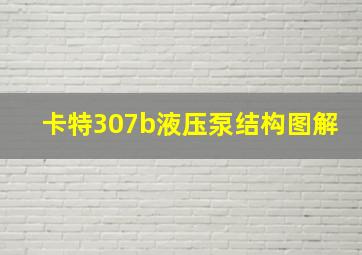 卡特307b液压泵结构图解